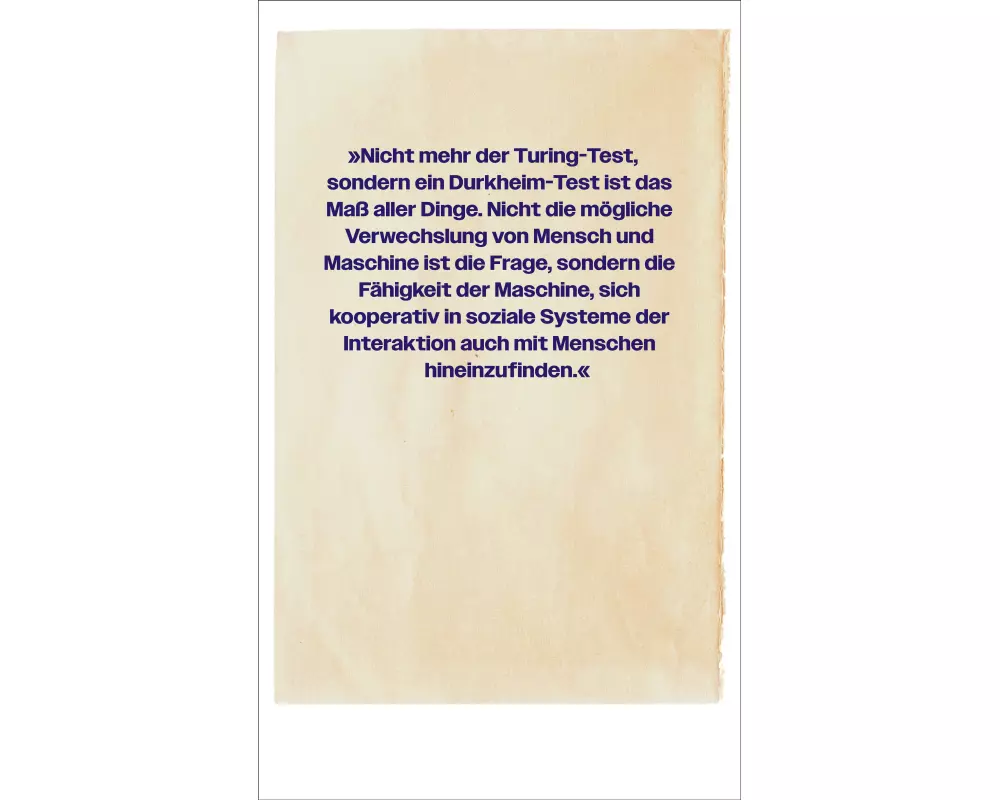 »Nicht mehr der Turing-Test, sondern ein Durkheim-Test ist das Maß aller Dinge. Nicht die mögliche Verwechslung von Mensch und Maschine ist die Frage, sondern die Fähigkeit der Maschine, sich kooperativ in soziale Systeme der Interaktion auch mit Menschen hineinzufinden.«